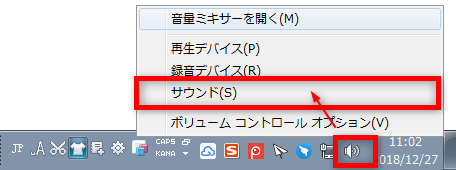 音量ミキサーを開く(M)

再生デバイス(P)
録音デバイス(R)
サウンド(S)

ボリューム コントロール オプション(V)

JP CAPS KANA

11:02
018/12/27